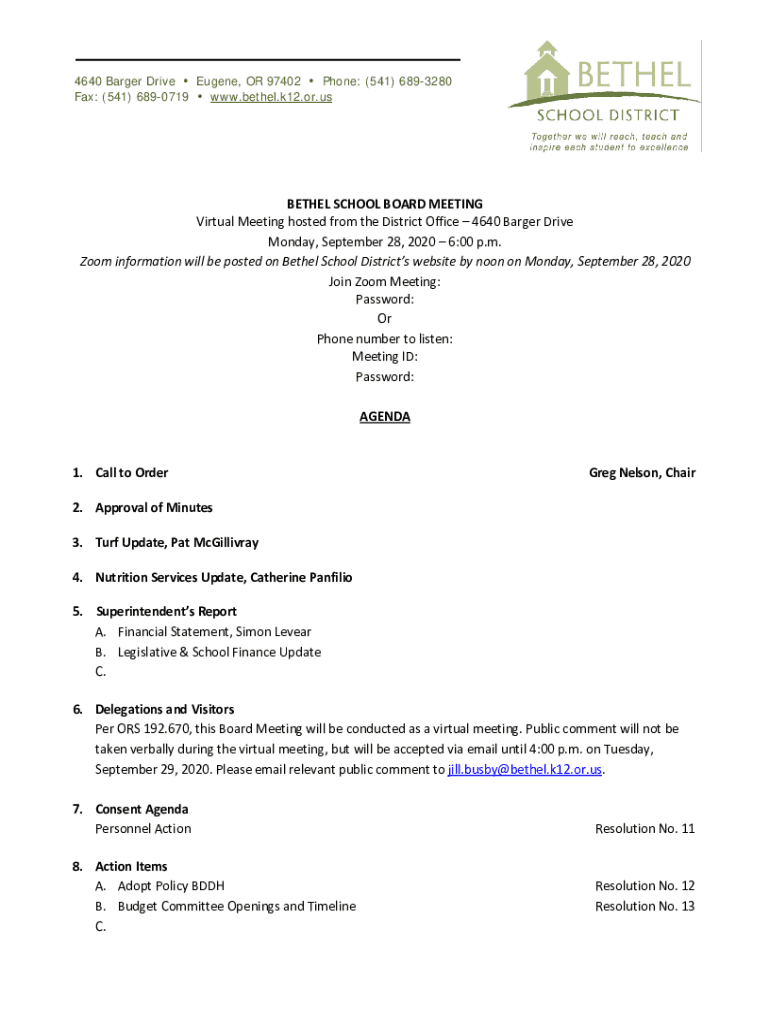 4640 Barger Drive • Eugene, OR 97402 • Phone: (541) 689-3280
Fax: (541) 689-0719 • www.bethel.k12.or.us

BETHEL
SCHOOL DISTRICT
Together we will reach, teach and inspire each student to excellence

BETHEL SCHOOL BOARD MEETING
Virtual Meeting hosted from the District Office – 4640 Barger Drive
Monday, September 28, 2020 – 6:00 p.m.
Zoom information will be posted on Bethel School District's website by noon on Monday, September 28, 2020
Join Zoom Meeting:
Password:
Or
Phone number to listen:
Meeting ID:
Password:

AGENDA

1. Call to Order Greg Nelson, Chair

2. Approval of Minutes

3. Turf Update, Pat McGillivray

4. Nutrition Services Update, Catherine Panfilio

5. Superintendent's Report
A. Financial Statement, Simon Levear
B. Legislative & School Finance Update
C.

6. Delegations and Visitors
Per ORS 192.670, this Board Meeting will be conducted as a virtual meeting. Public comment will not be taken verbally during the virtual meeting, but will be accepted via email until 4:00 p.m. on Tuesday, September 29, 2020. Please email relevant public comment to jill.busby@bethel.k12.or.us.

7. Consent Agenda
Personnel Action Resolution No. 11

8. Action Items
A. Adopt Policy BDDH Resolution No. 12
B. Budget Committee Openings and Timeline Resolution No. 13
C.